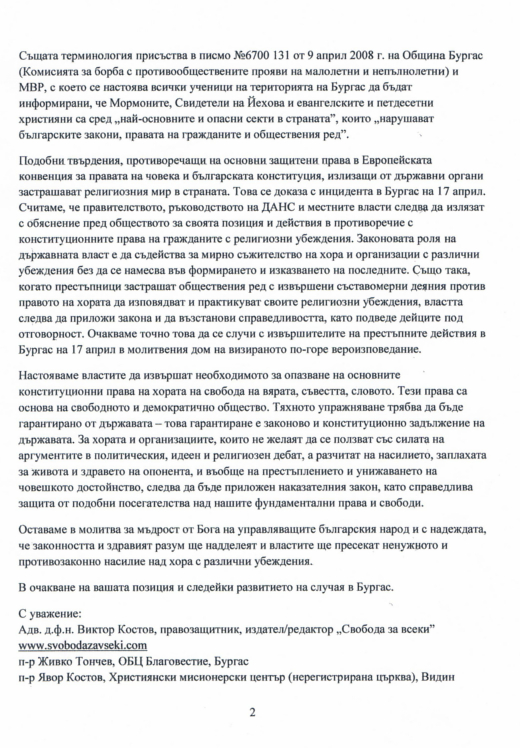 Същата терминология присъства в писмо №6700 131 от 9 април 2008 г. на Община Бургас (Комисията за борба с противообществените прояви на малолетни и непълнолетни) и МВР, с което се настоява всички ученици на територията на Бургас да бъдат информирани, че Мормоните, Свидетели на Йехова и евангелските и петдесетни християни са сред „най-основните и опасни секти в страната", които „нарушават българските закони, правата на гражданите и обществения ред".

Подобни твърдения, противоречащи на основни защитени права в Европейската конвенция за правата на човека и българската конституция, излизащи от държавни органи застрашават религиозния мир в страната. Това се доказа с инцидента в Бургас на 17 април. Считаме, че правителството, ръководството на ДАНС и местните власти следва да излязат с обяснение пред обществото за своята позиция и действия в противоречие с конституционните права на гражданите с религиозни убеждения. Законовата роля на държавната власт е да съдейства за мирно съжителство на хора и организации с различни убеждения без да се намесва във формирането и изказването на последните. Също така, когато престъпници застрашат обществения ред с извършени съставомерни деяния против правото на хората да изповядват и практикуват своите религиозни убеждения, властта следва да приложи закона и да възстанови справедливостта, като подведе дейците под отговорност. Очакваме точно това да се случи с извършителите на престъпните действия в Бургас на 17 април в молитвения дом на визираното по-горе вероизповедание.

Настояваме властите да извършат необходимото за опазване на основните конституционни права на хората на свобода на вярата, съвестта, словото. Тези права са основа на свободното и демократично общество. Тяхното упражняване трябва да бъде гарантирано от държавата – това гарантиране е законово и конституционно задължение на държавата. За хората и организациите, които не желаят да се ползват със силата на аргументите в политическия, идеен и религиозен дебат, а разчитат на насилието, заплахата за живота и здравето на опонента, и въобще на престъплението и унижаването на човешкото достойнство, следва да бъде приложен наказателния закон, като справедлива защита от подобни посегателства над нашите фундаментални права и свободи.

Оставаме в молитва за мъдрост от Бога на управляващите българския народ и с надеждата, че законността и здравият разум ще надделеят и властите ще пресекат ненужното и противозаконно насилие над хора с различни убеждения.

В очакване на вашата позиция и следейки развитието на случая в Бургас.

С уважение:
Адв. д.ф.н. Виктор Костов, правозащитник, издател/редактор „Свобода за всеки"
www.svobodazavseki.com
п-р Живко Тончев, ОБЦ Благовестие, Бургас
п-р Явор Костов, Християнски мисионерски център (нерегистрирана църква), Видин

2